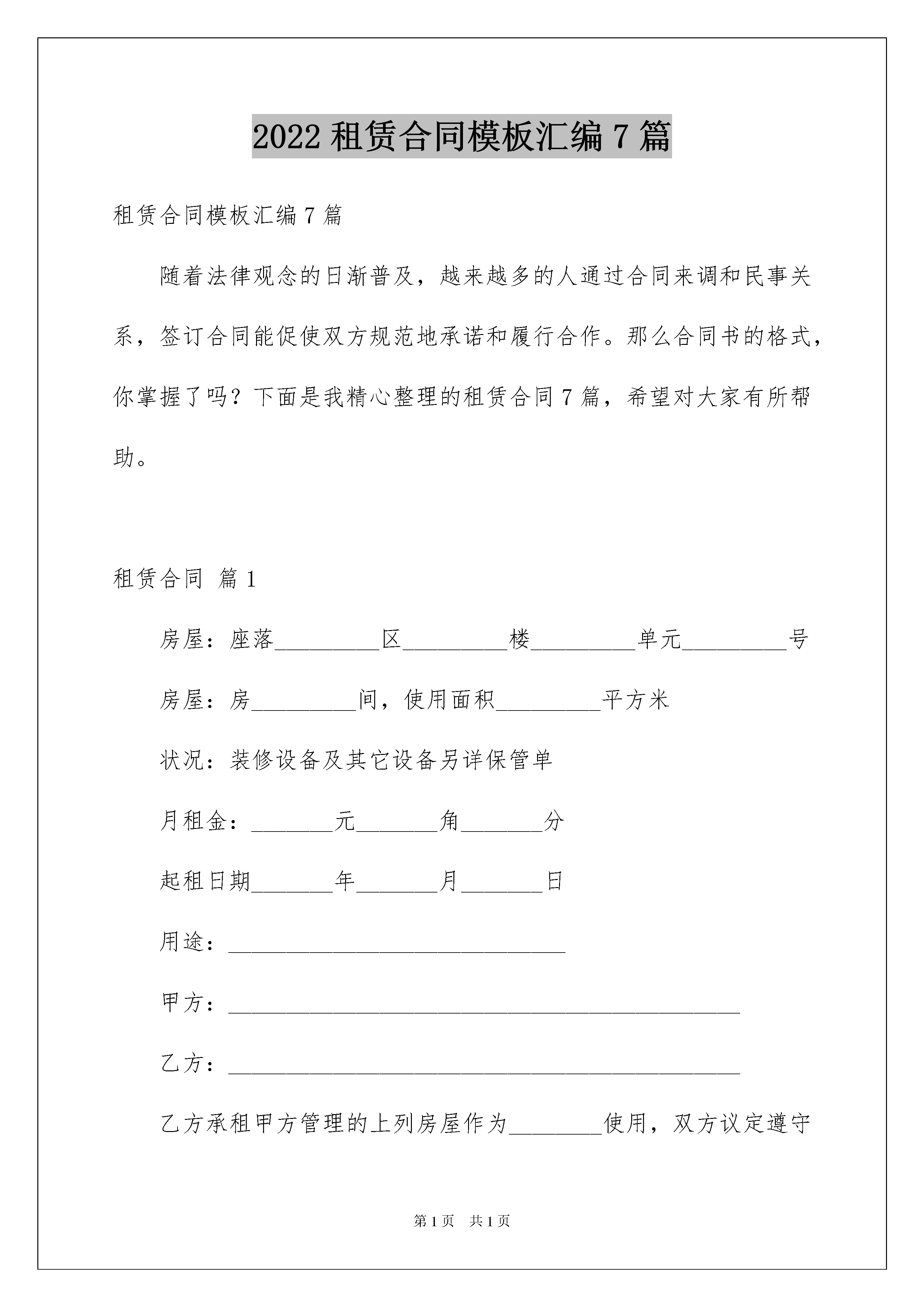 2022 租赁合同模板汇编 7 篇

租赁合同模板汇编 7 篇

随着法律观念的日渐普及，越来越多的人通过合同来调和民事关系，签订合同能促使双方规范地承诺和履行合作。那么合同书的格式，你掌握了吗？下面是我精心整理的租赁合同 7 篇，希望对大家有所帮助。

租赁合同 篇 1

房屋：座落_________区_________楼_________单元_________号

房屋：房_________间，使用面积_________平方米

状况：装修设备及其它设备另详保管单

月租金：_______元_______角_______分

起租日期_______年_______月_______日

用途：_____________________________

甲方：____________________________________________

乙方：____________________________________________

乙方承租甲方管理的上列房屋作为________使用，双方议定遵守

第 1 页 共 1 页